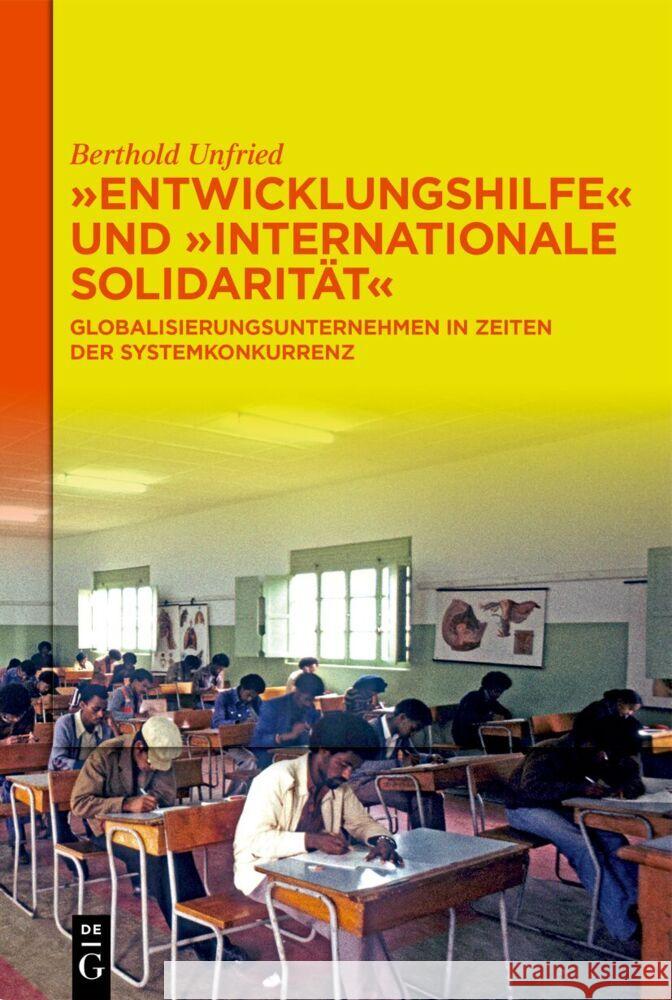 Berthold Unfried

»ENTWICKLUNGSHILFE« UND »INTERNATIONALE SOLIDARITÄT«

GLOBALISIERUNGSUNTERNEHMEN IN ZEITEN DER SYSTEMKONKURRENZ

DE G